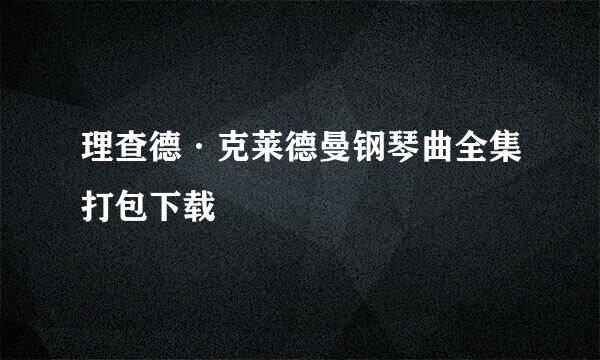 理查德·克莱德曼钢琴曲全集打包下载